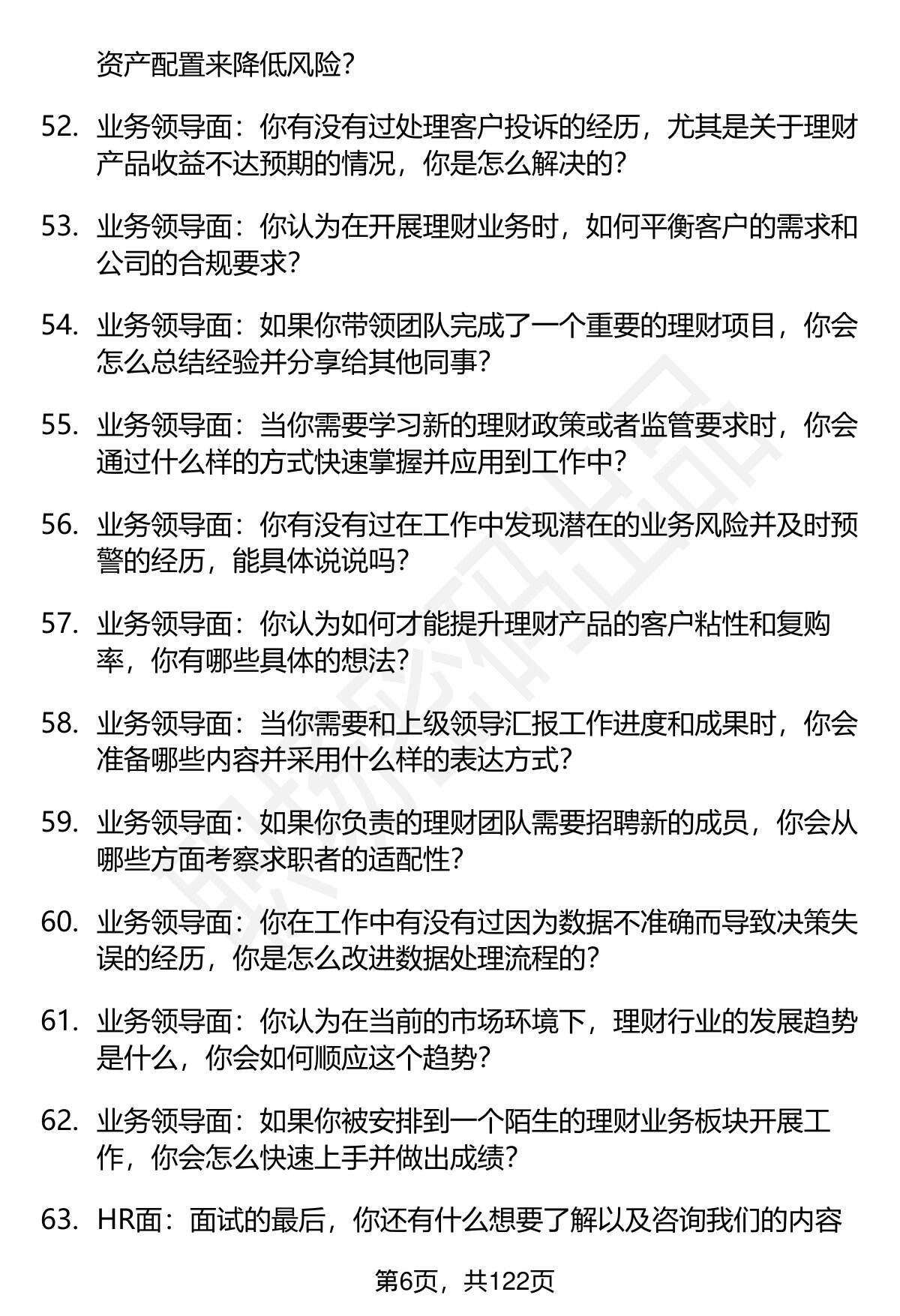 资产配置来降低风险？

52. 业务领导面：你有没有过处理客户投诉的经历，尤其是关于理财产品收益不达预期的情况，你是怎么解决的？

53. 业务领导面：你认为在开展理财业务时，如何平衡客户的需求和公司的合规要求？

54. 业务领导面：如果你带领团队完成了一个重要的理财项目，你会怎么总结经验并分享给其他同事？

55. 业务领导面：当你需要学习新的理财政策或者监管要求时，你会通过什么样的方式快速掌握并应用到工作中？

56. 业务领导面：你有没有过在工作中发现潜在的业务风险并及时预警的经历，能具体说说吗？

57. 业务领导面：你认为如何才能提升理财产品的客户粘性和复购率，你有哪些具体的想法？

58. 业务领导面：当你需要和上级领导汇报工作进度和成果时，你会准备哪些内容并采用什么样的表达方式？

59. 业务领导面：如果你负责的理财团队需要招聘新的成员，你会从哪些方面考察求职者的适配性？

60. 业务领导面：你在工作中有没有过因为数据不准确而导致决策失误的经历，你是怎么改进数据处理流程的？

61. 业务领导面：你认为在当前的市场环境下，理财行业的发展趋势是什么，你会如何顺应这个趋势？

62. 业务领导面：如果你被安排到一个陌生的理财业务板块开展工作，你会怎么快速上手并做出成绩？

63. HR面：面试的最后，你还有什么想要了解以及咨询我们的内容

第6页，共122页